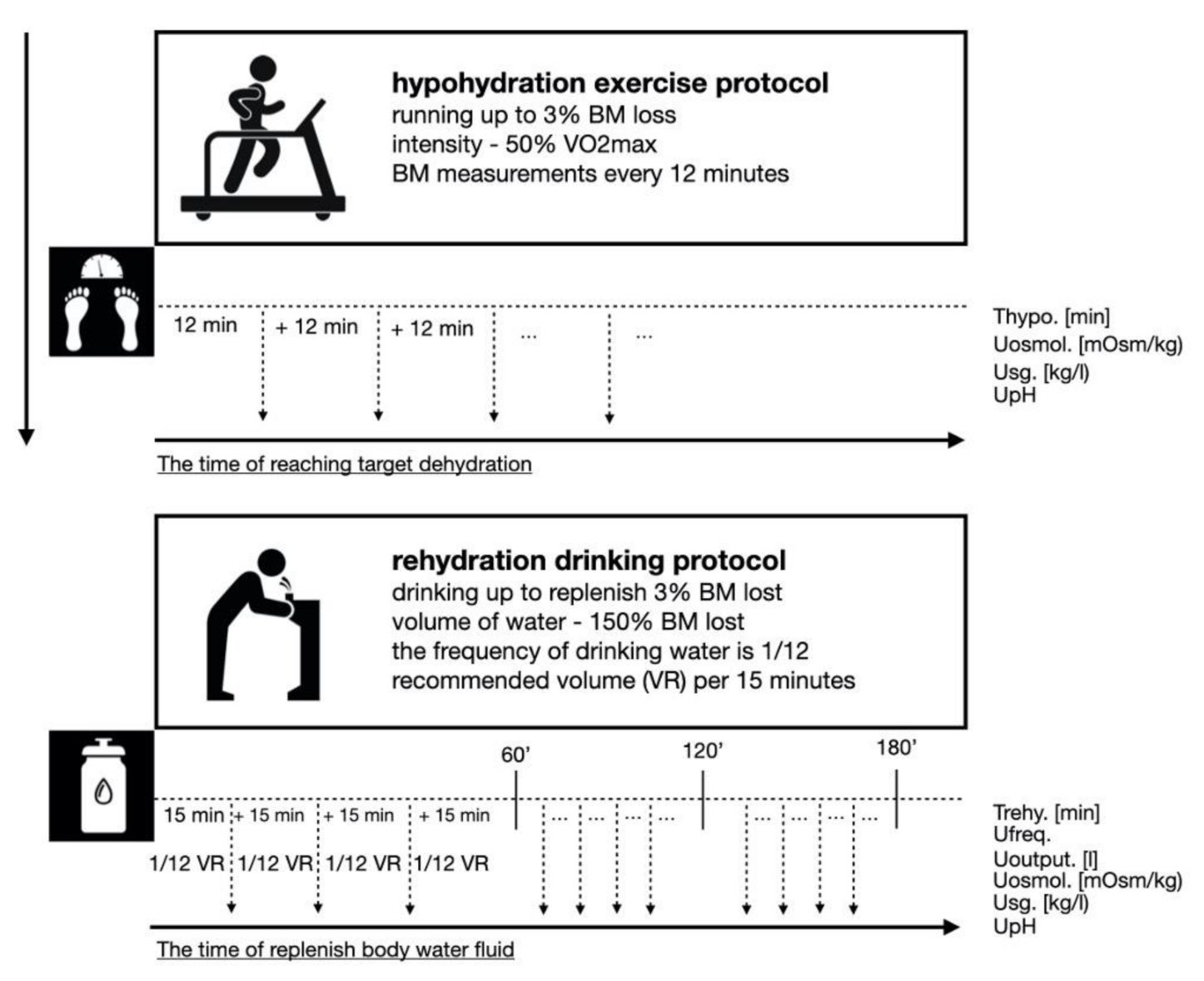 hypohydration exercise protocol
running up to 3% BM loss
intensity - 50% VO2max
BM measurements every 12 minutes

12 min + 12 min + 12 min ... ...

Thypo. [min]
Uosmol. [mOsm/kg]
Usg. [kg/l]
UpH

The time of reaching target dehydration

rehydration drinking protocol
drinking up to replenish 3% BM lost
volume of water - 150% BM lost
the frequency of drinking water is 1/12 recommended volume (VR) per 15 minutes

60' 120' 180'

15 min + 15 min + 15 min + 15 min ... ... ... ... ... ... ... ...

1/12 VR 1/12 VR 1/12 VR 1/12 VR

Trehy. [min]
Ufreq.
Uoutput. [l]
Uosmol. [mOsm/kg]
Usg. [kg/l]
UpH

The time of replenish body water fluid